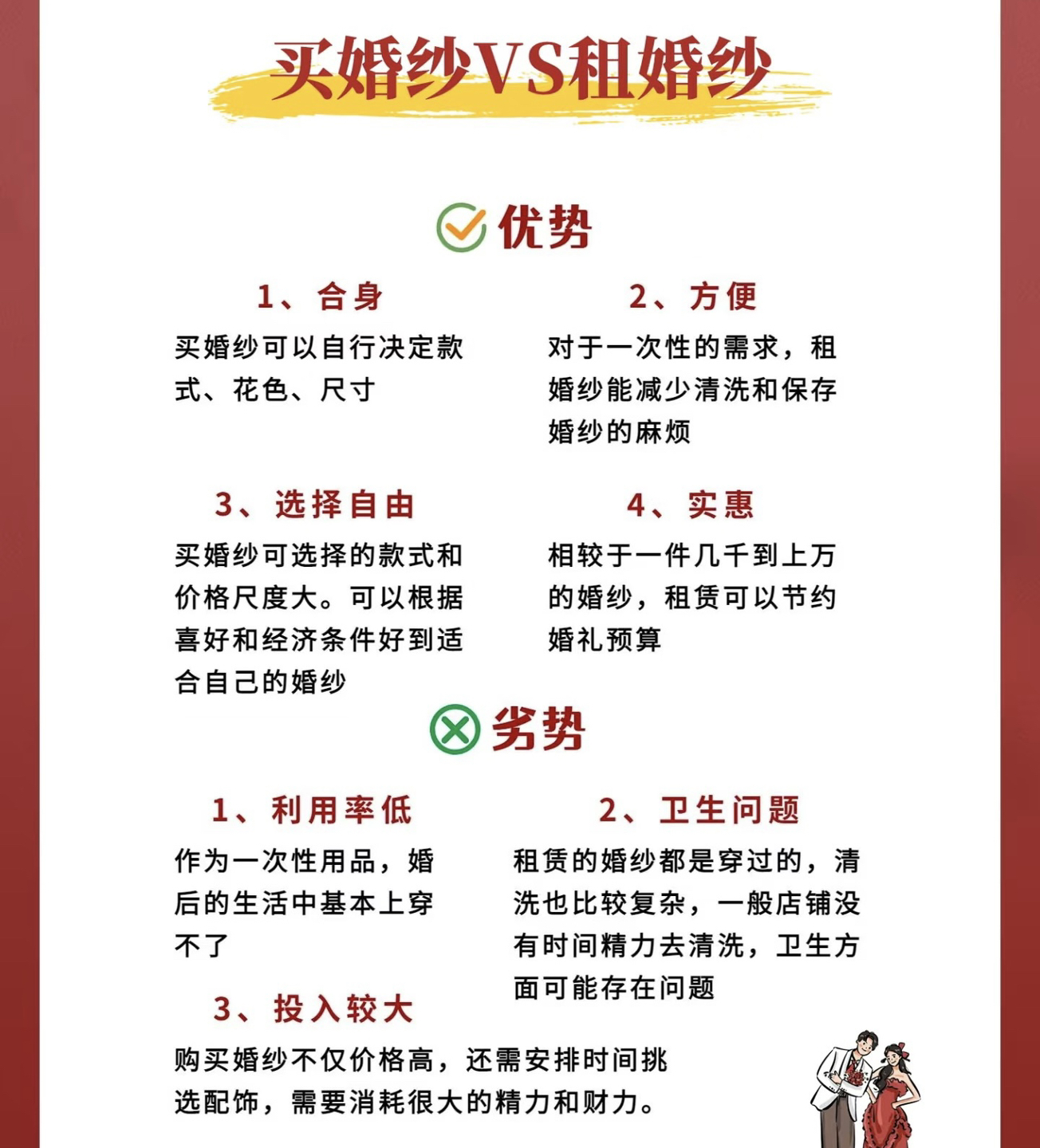 买婚纱VS租婚纱

优势

1、合身

买婚纱可以自行决定款式、花色、尺寸

2、方便

对于一次性的需求，租婚纱能减少清洗和保存婚纱的麻烦

3、选择自由

买婚纱可选择的款式和价格尺度大。可以根据喜好和经济条件好到适合自己的婚纱

4、实惠

相较于一件几千到上万的婚纱，租赁可以节约婚礼预算

劣势

1、利用率低

作为一次性用品，婚后的生活中基本上穿不了

2、卫生问题

租赁的婚纱都是穿过的，清洗也比较复杂，一般店铺没有时间精力去清洗，卫生方面可能存在问题

3、投入较大

购买婚纱不仅价格高，还需安排时间挑选配饰，需要消耗很大的精力和财力。